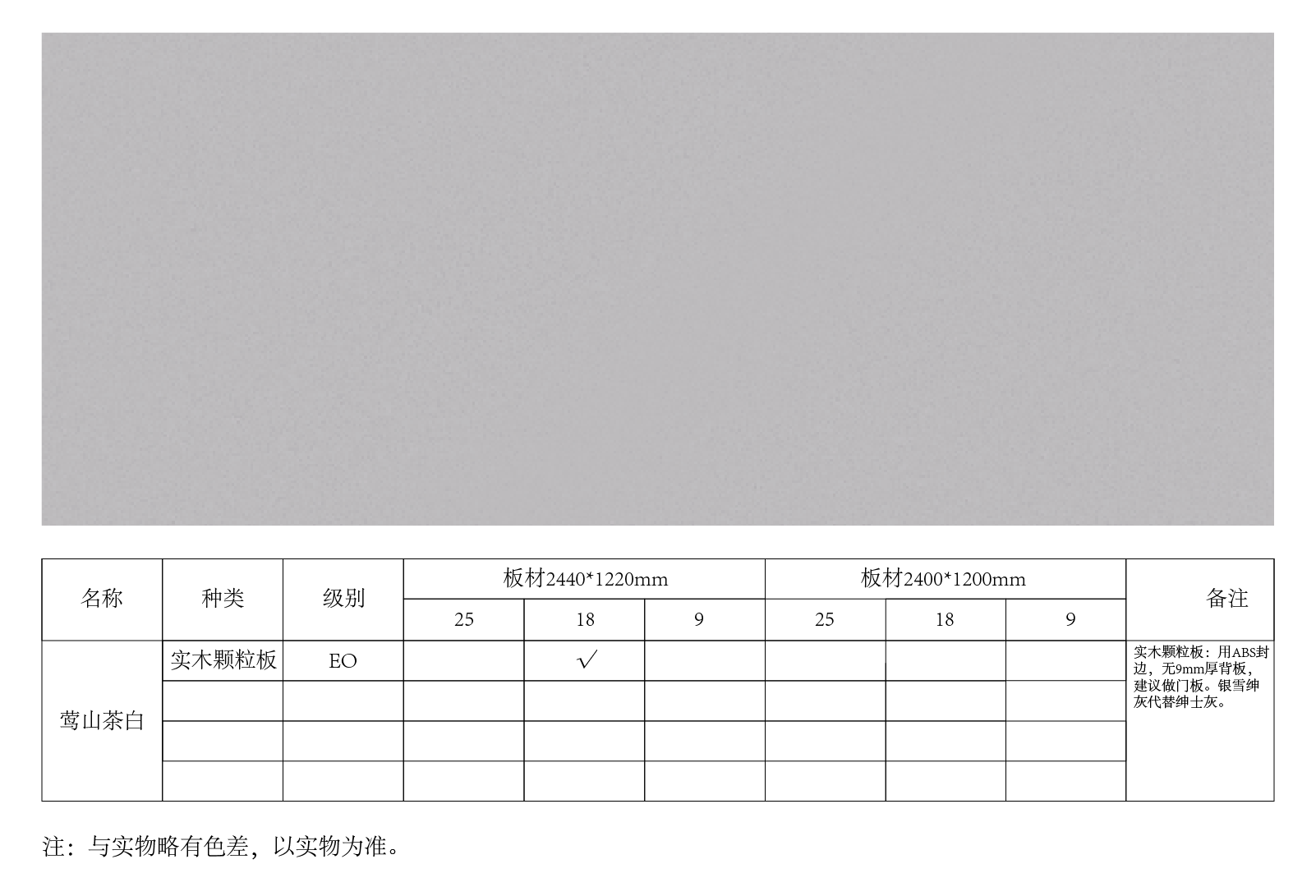 | 名称 | 种类 | 级别 | 板材2440*1220mm | | | 板材2400*1200mm | | | 备注 |
|---|---|---|---|---|---|---|---|---|---|
| | | | 25 | 18 | 9 | 25 | 18 | 9 | |
| 莺山茶白 | 实木颗粒板 | EO | | √ | | | | | 实木颗粒板：用ABS封边，无9mm厚背板，建议做门板。银雪绅灰代替绅士灰。 |
| | | | | | | | | | |
| | | | | | | | | | |
| | | | | | | | | | |

注：与实物略有色差，以实物为准。